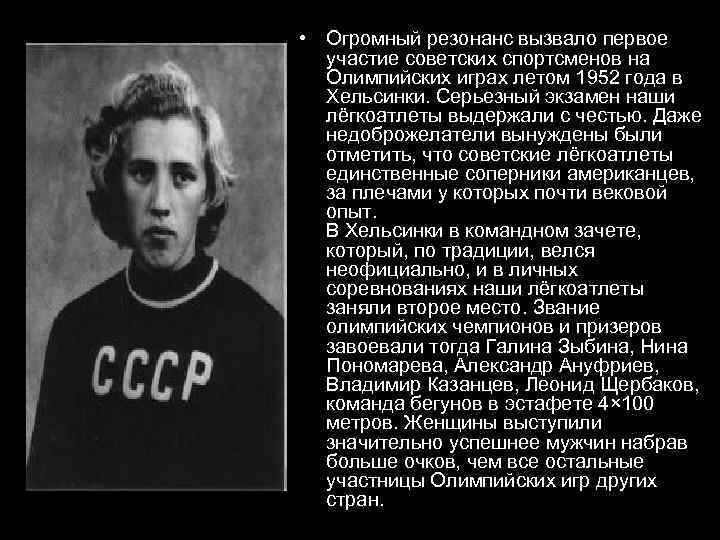 СССР

• Огромный резонанс вызвало первое участие советских спортсменов на Олимпийских играх летом 1952 года в Хельсинки. Серьезный экзамен наши лёгкоатлеты выдержали с честью. Даже недоброжелатели вынуждены были отметить, что советские лёгкоатлеты единственные соперники американцев, за плечами у которых почти вековой опыт.
В Хельсинки в командном зачете, который, по традиции, велся неофициально, и в личных соревнованиях наши лёгкоатлеты заняли второе место. Звание олимпийских чемпионов и призеров завоевали тогда Галина Зыбина, Нина Пономарева, Александр Ануфриев, Владимир Казанцев, Леонид Щербаков, команда бегунов в эстафете 4×100 метров. Женщины выступили значительно успешнее мужчин набрав больше очков, чем все остальные участницы Олимпийских игр других стран.